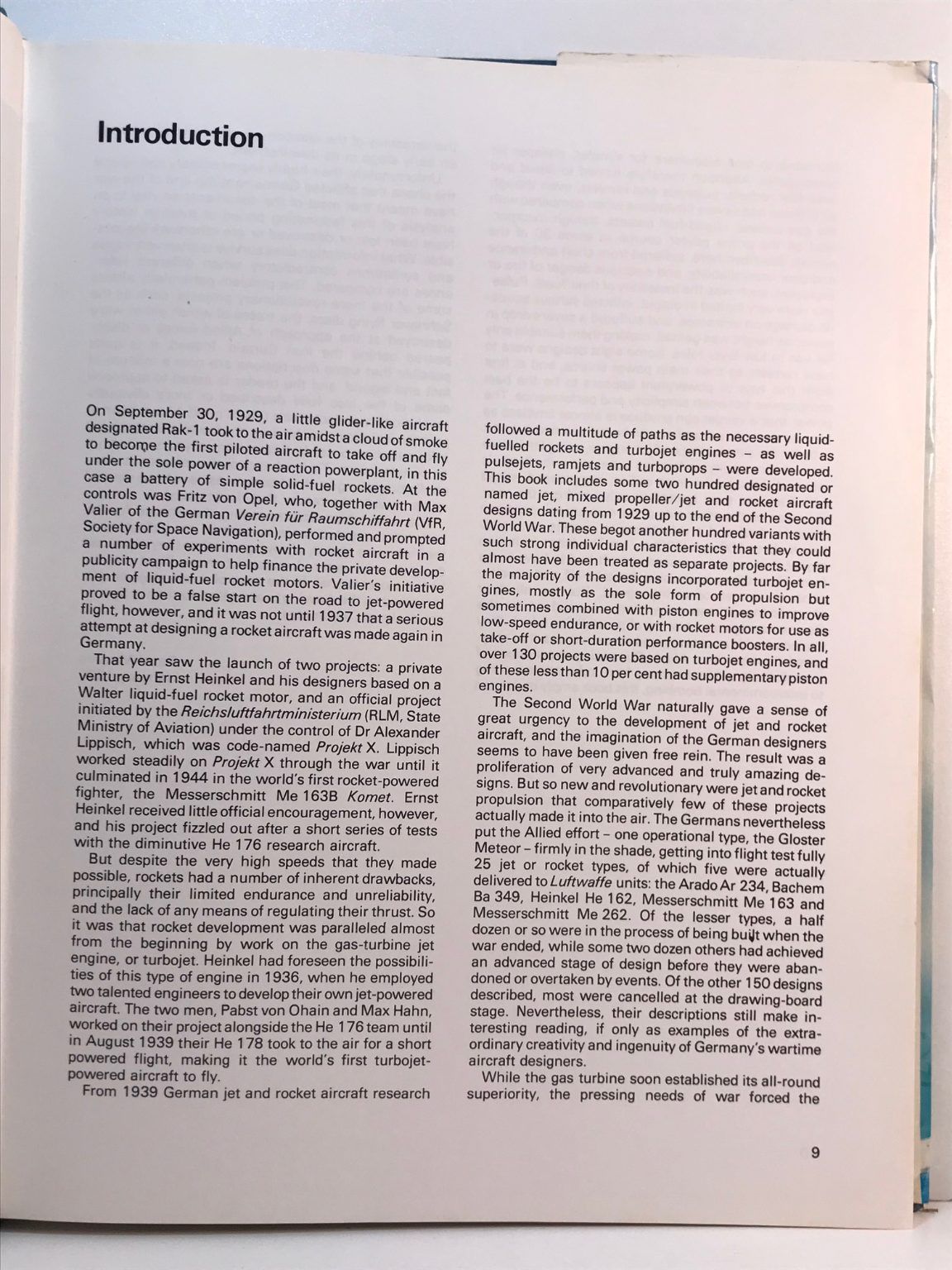 Introduction

On September 30, 1929, a little glider-like aircraft designated Rak-1 took to the air amidst a cloud of smoke to become the first piloted aircraft to take off and fly under the sole power of a reaction powerplant, in this case a battery of simple solid-fuel rockets. At the controls was Fritz von Opel, who, together with Max Valier of the German Verein für Raumschiffahrt (VfR, Society for Space Navigation), performed and prompted a number of experiments with rocket aircraft in a publicity campaign to help finance the private development of liquid-fuel rocket motors. Valier's initiative proved to be a false start on the road to jet-powered flight, however, and it was not until 1937 that a serious attempt at designing a rocket aircraft was made again in Germany.

That year saw the launch of two projects: a private venture by Ernst Heinkel and his designers based on a Walter liquid-fuel rocket motor, and an official project initiated by the Reichsluftfahrtministerium (RLM, State Ministry of Aviation) under the control of Dr Alexander Lippisch, which was code-named Projekt X. Lippisch worked steadily on Projekt X through the war until it culminated in 1944 in the world's first rocket-powered fighter, the Messerschmitt Me 163B Komet. Ernst Heinkel received little official encouragement, however, and his project fizzled out after a short series of tests with the diminutive He 176 research aircraft.

But despite the very high speeds that they made possible, rockets had a number of inherent drawbacks, principally their limited endurance and unreliability, and the lack of any means of regulating their thrust. So it was that rocket development was paralleled almost from the beginning by work on the gas-turbine jet engine, or turbojet. Heinkel had foreseen the possibilities of this type of engine in 1936, when he employed two talented engineers to develop their own jet-powered aircraft. The two men, Pabst von Ohain and Max Hahn, worked on their project alongside the He 176 team until in August 1939 their He 178 took to the air for a short powered flight, making it the world's first turbojet-powered aircraft to fly.

From 1939 German jet and rocket aircraft research followed a multitude of paths as the necessary liquid-fuelled rockets and turbojet engines – as well as pulsejets, ramjets and turboprops – were developed. This book includes some two hundred designated or named jet, mixed propeller/jet and rocket aircraft designs dating from 1929 up to the end of the Second World War. These begot another hundred variants with such strong individual characteristics that they could almost have been treated as separate projects. By far the majority of the designs incorporated turbojet engines, mostly as the sole form of propulsion but sometimes combined with piston engines to improve low-speed endurance, or with rocket motors for use as take-off or short-duration performance boosters. In all, over 130 projects were based on turbojet engines, and of these less than 10 per cent had supplementary piston engines.

The Second World War naturally gave a sense of great urgency to the development of jet and rocket aircraft, and the imagination of the German designers seems to have been given free rein. The result was a proliferation of very advanced and truly amazing designs. But so new and revolutionary were jet and rocket propulsion that comparatively few of these projects actually made it into the air. The Germans nevertheless put the Allied effort – one operational type, the Gloster Meteor – firmly in the shade, getting into flight test fully 25 jet or rocket types, of which five were actually delivered to Luftwaffe units: the Arado Ar 234, Bachem Ba 349, Heinkel He 162, Messerschmitt Me 163 and Messerschmitt Me 262. Of the lesser types, a half dozen or so were in the process of being built when the war ended, while some two dozen others had achieved an advanced stage of design before they were abandoned or overtaken by events. Of the other 150 designs described, most were cancelled at the drawing-board stage. Nevertheless, their descriptions still make interesting reading, if only as examples of the extraordinary creativity and ingenuity of Germany's wartime aircraft designers.

While the gas turbine soon established its all-round superiority, the pressing needs of war forced the

9